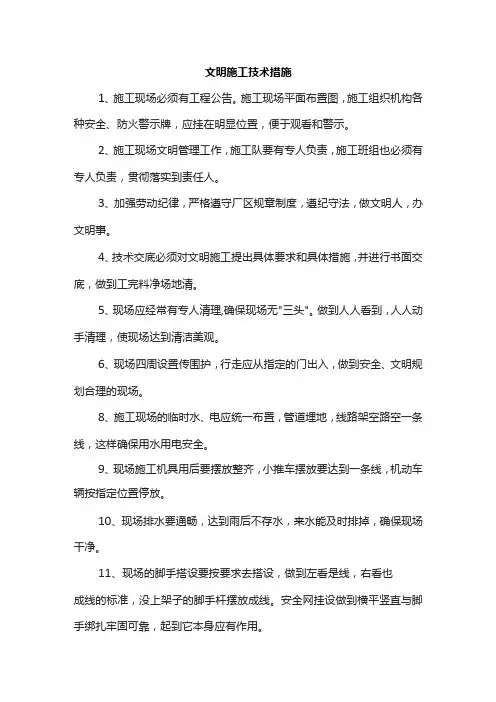 文明施工技术措施

1、施工现场必须有工程公告。施工现场平面布置图，施工组织机构各种安全、防火警示牌，应挂在明显位置，便于观看和警示。

2、施工现场文明管理工作，施工队要有专人负责，施工班组也必须有专人负责，贯彻落实到责任人。

3、加强劳动纪律，严格遵守厂区规章制度，遵纪守法，做文明人，办文明事。

4、技术交底必须对文明施工提出具体要求和具体措施，并进行书面交底，做到工完料净场地清。

5、现场应经常有专人清理,确保现场无"三头"。做到人人看到，人人动手清理，使现场达到清洁美观。

6、现场四周设置传围护，行走应从指定的门出入，做到安全、文明规划合理的现场。

8、施工现场的临时水、电应统一布置，管道埋地，线路架空路空一条线，这样确保用水用电安全。

9、现场施工机具用后要摆放整齐，小推车摆放要达到一条线，机动车辆按指定位置停放。

10、现场排水要通畅，达到雨后不存水，来水能及时排掉，确保现场干净。

11、现场的脚手搭设要按要求去搭设，做到左看是线，右看也成线的标准，没上架子的脚手杆摆放成线。安全网挂设做到横平竖直与脚手绑扎牢固可靠，起到它本身应有作用。